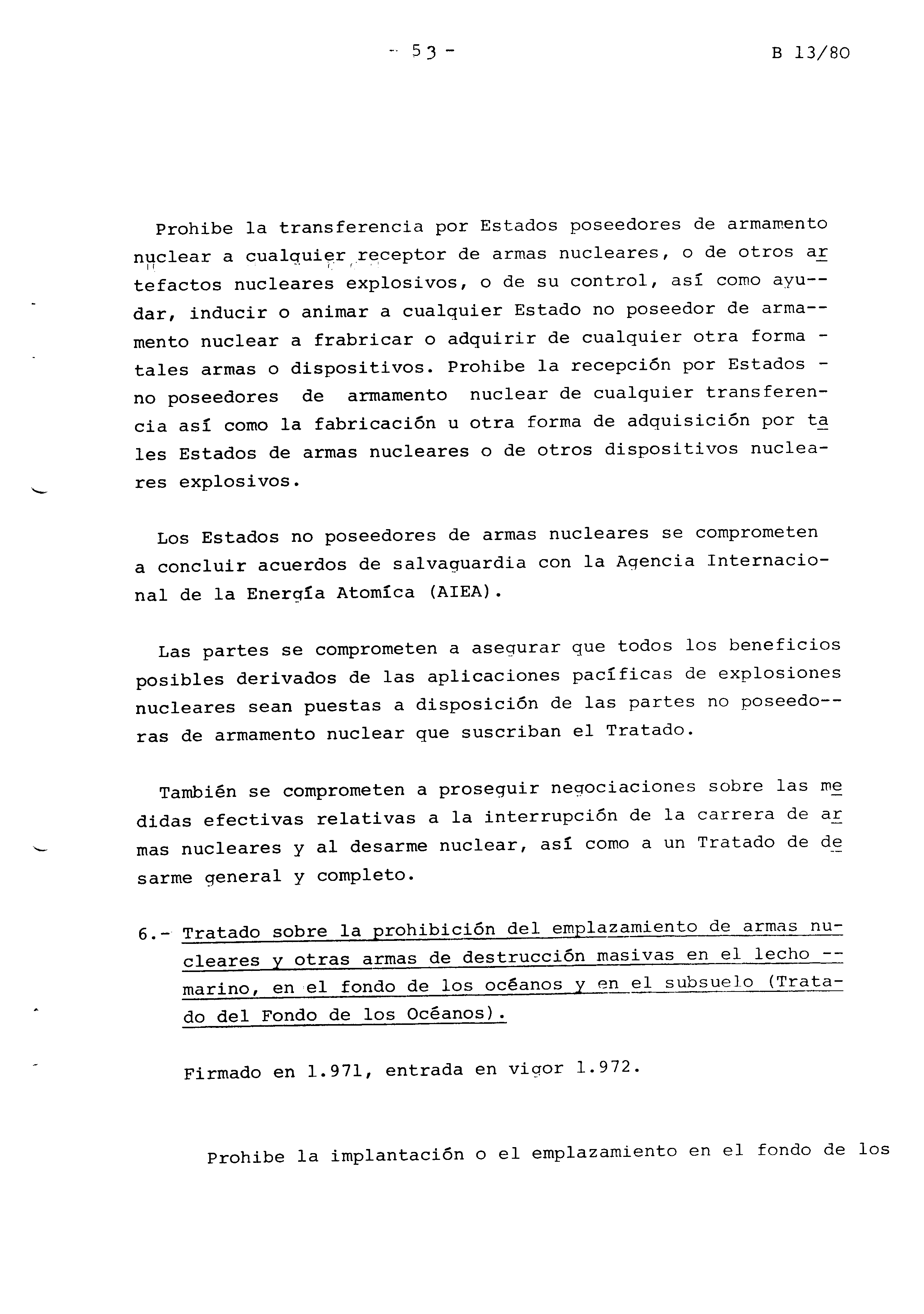 - 53 -

B 13/80

Prohibe la transferencia por Estados poseedores de armamento nuclear a cualquier receptor de armas nucleares, o de otros artefactos nucleares explosivos, o de su control, así como ayudar, inducir o animar a cualquier Estado no poseedor de armamento nuclear a frabricar o adquirir de cualquier otra forma - tales armas o dispositivos. Prohibe la recepción por Estados - no poseedores de armamento nuclear de cualquier transferencia así como la fabricación u otra forma de adquisición por tales Estados de armas nucleares o de otros dispositivos nucleares explosivos.

Los Estados no poseedores de armas nucleares se comprometen a concluir acuerdos de salvaguardia con la Agencia Internacional de la Energía Atomíca (AIEA).

Las partes se comprometen a asegurar que todos los beneficios posibles derivados de las aplicaciones pacíficas de explosiones nucleares sean puestas a disposición de las partes no poseedoras de armamento nuclear que suscriban el Tratado.

También se comprometen a proseguir negociaciones sobre las medidas efectivas relativas a la interrupción de la carrera de armas nucleares y al desarme nuclear, así como a un Tratado de desarme general y completo.

6.- Tratado sobre la prohibición del emplazamiento de armas nucleares y otras armas de destrucción masivas en el lecho -- marino, en el fondo de los océanos y en el subsuelo (Tratado del Fondo de los Océanos).

Firmado en 1.971, entrada en vigor 1.972.

Prohibe la implantación o el emplazamiento en el fondo de los